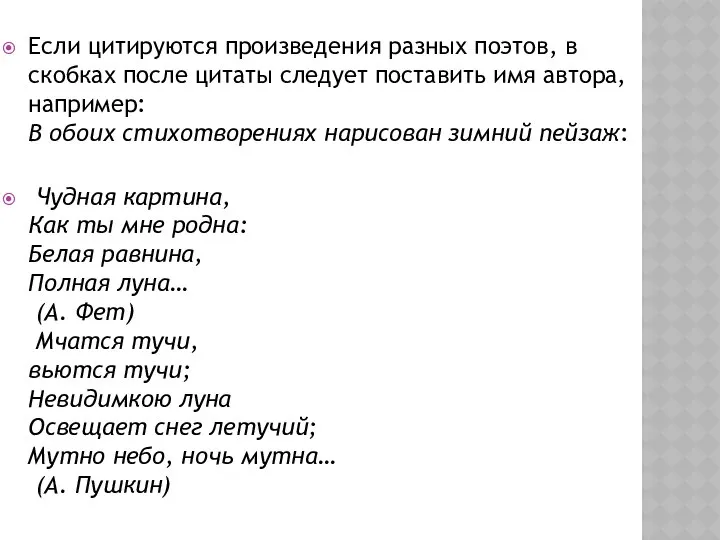 Если цитируются произведения разных поэтов, в скобках после цитаты следует поставить имя автора, например:
В обоих стихотворениях нарисован зимний пейзаж:

Чудная картина,
Как ты мне родна:
Белая равнина,
Полная луна…
(А. Фет)
Мчатся тучи,
вьются тучи;
Невидимкою луна
Освещает снег летучий;
Мутно небо, ночь мутна…
(А. Пушкин)